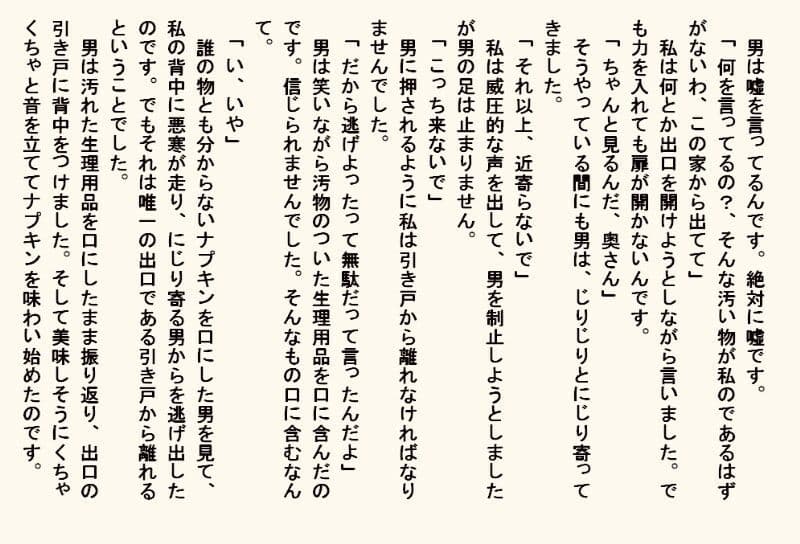 男は嘘を言ってるんです。絶対に嘘です。

「何を言ってるの?、そんな汚い物が私のであるはずがないわ、この家から出てて」

私は何とか出口を開けようとしながら言いました。でも力を入れても扉が開かないんです。

「ちゃんと見るんだ、奥さん」

そうやっている間にも男は、じりじりとにじり寄ってきました。

「それ以上、近寄らないで」

私は威圧的な声を出して、男を制止しようとしましたが男の足は止まりません。

「こっち来ないで」

男に押されるように私は引き戸から離れなければなりませんでした。

「だから逃げよったって無駄だって言ったんだよ」

男は笑いながら汚物のついた生理用品を口に含んだのです。信じられませんでした。そんなもの口に含むなんて。

「い、いや」

誰の物とも分からないナプキンを口にした男を見て、私の背中に悪寒が走り、にじり寄る男からを逃げ出したのです。でもそれは唯一の出口である引き戸から離れるということでした。

男は汚れた生理用品を口にしたまま振り返り、出口の引き戸に背中をつけました。そして美味しそうにくちゃくちゃと音を立ててナプキンを味わい始めたのです。